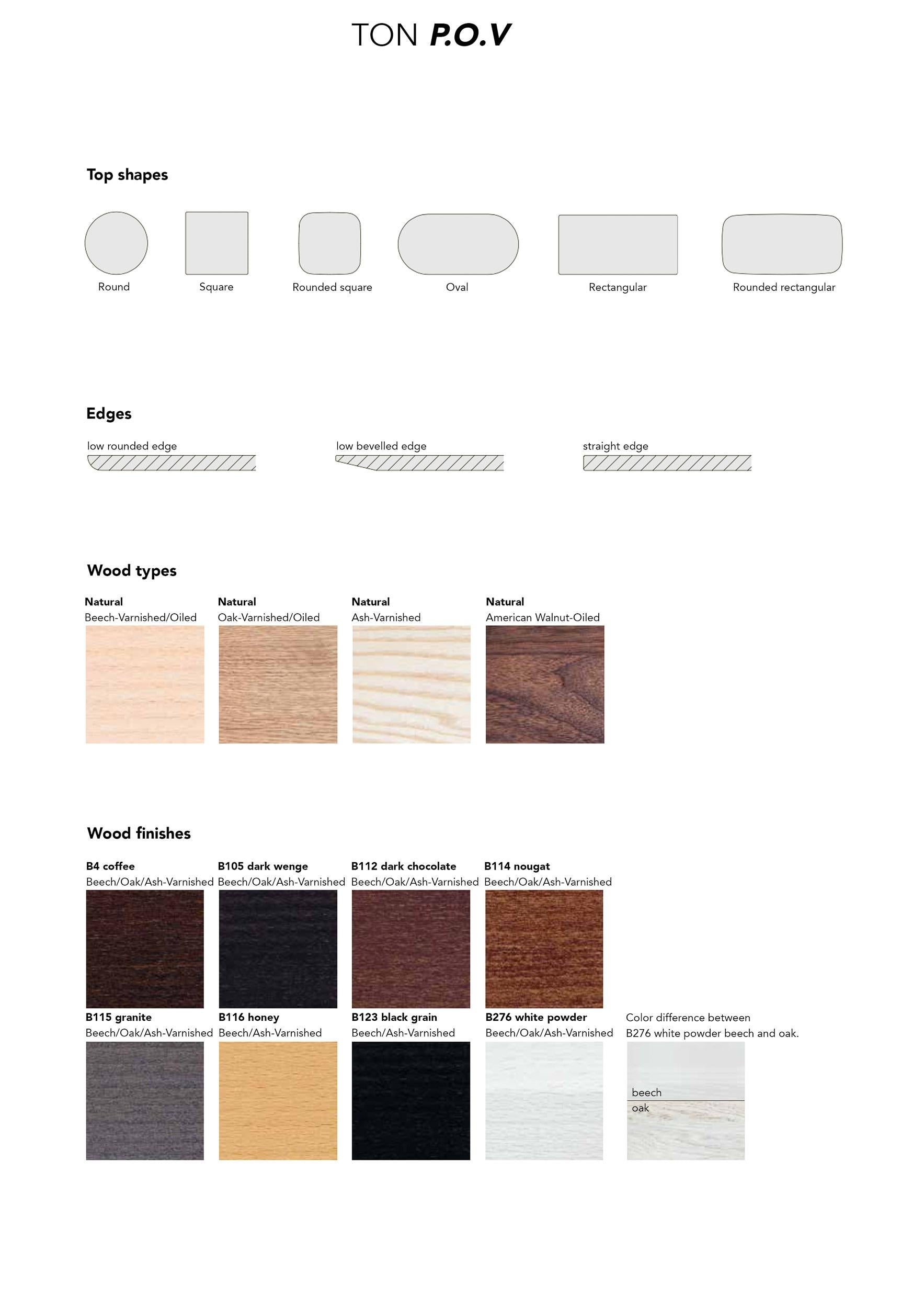 TON P.O.V

Top shapes

Round

Square

Rounded square

Oval

Rectangular

Rounded rectangular

Edges

low rounded edge

low bevelled edge

straight edge

Wood types

Natural
Beech-Varnished/Oiled

Natural
Oak-Varnished/Oiled

Natural
Ash-Varnished

Natural
American Walnut-Oiled

Wood finishes

B4 coffee
Beech/Oak/Ash-Varnished

B105 dark wenge
Beech/Oak/Ash-Varnished

B112 dark chocolate
Beech/Oak/Ash-Varnished

B114 nougat
Beech/Oak/Ash-Varnished

B115 granite
Beech/Oak/Ash-Varnished

B116 honey
Beech/Ash-Varnished

B123 black grain
Beech/Ash-Varnished

B276 white powder
Beech/Oak/Ash-Varnished

Color difference between B276 white powder beech and oak.

beech
oak